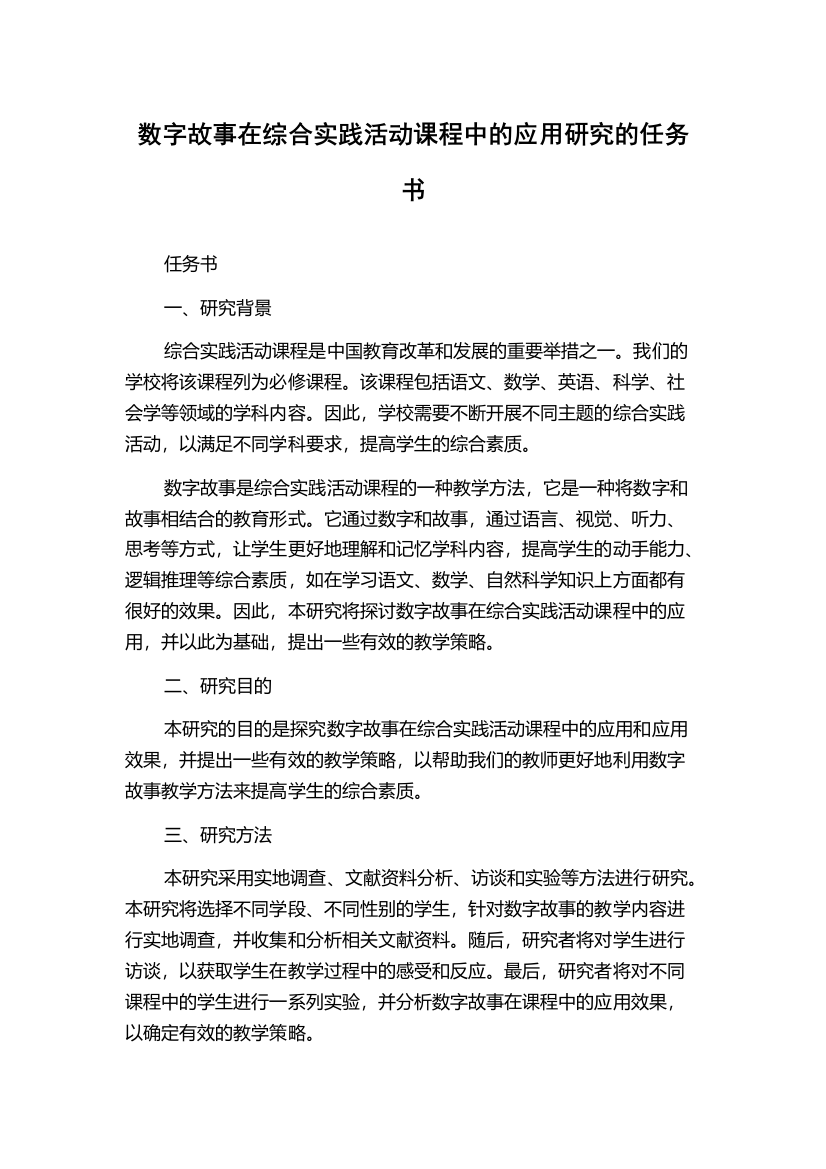 数字故事在综合实践活动课程中的应用研究的任务书

任务书

一、研究背景

综合实践活动课程是中国教育改革和发展的重要举措之一。我们的学校将该课程列为必修课程。该课程包括语文、数学、英语、科学、社会学等领域的学科内容。因此，学校需要不断开展不同主题的综合实践活动，以满足不同学科要求，提高学生的综合素质。

数字故事是综合实践活动课程的一种教学方法，它是一种将数字和故事相结合的教育形式。它通过数字和故事，通过语言、视觉、听力、思考等方式，让学生更好地理解和记忆学科内容，提高学生的动手能力、逻辑推理等综合素质，如在学习语文、数学、自然科学知识上方面都有很好的效果。因此，本研究将探讨数字故事在综合实践活动课程中的应用，并以此为基础，提出一些有效的教学策略。

二、研究目的

本研究的目的是探究数字故事在综合实践活动课程中的应用和应用效果，并提出一些有效的教学策略，以帮助我们的教师更好地利用数字故事教学方法来提高学生的综合素质。

三、研究方法

本研究采用实地调查、文献资料分析、访谈和实验等方法进行研究。本研究将选择不同学段、不同性别的学生，针对数字故事的教学内容进行实地调查，并收集和分析相关文献资料。随后，研究者将对学生进行访谈，以获取学生在教学过程中的感受和反应。最后，研究者将对不同课程中的学生进行一系列实验，并分析数字故事在课程中的应用效果，以确定有效的教学策略。